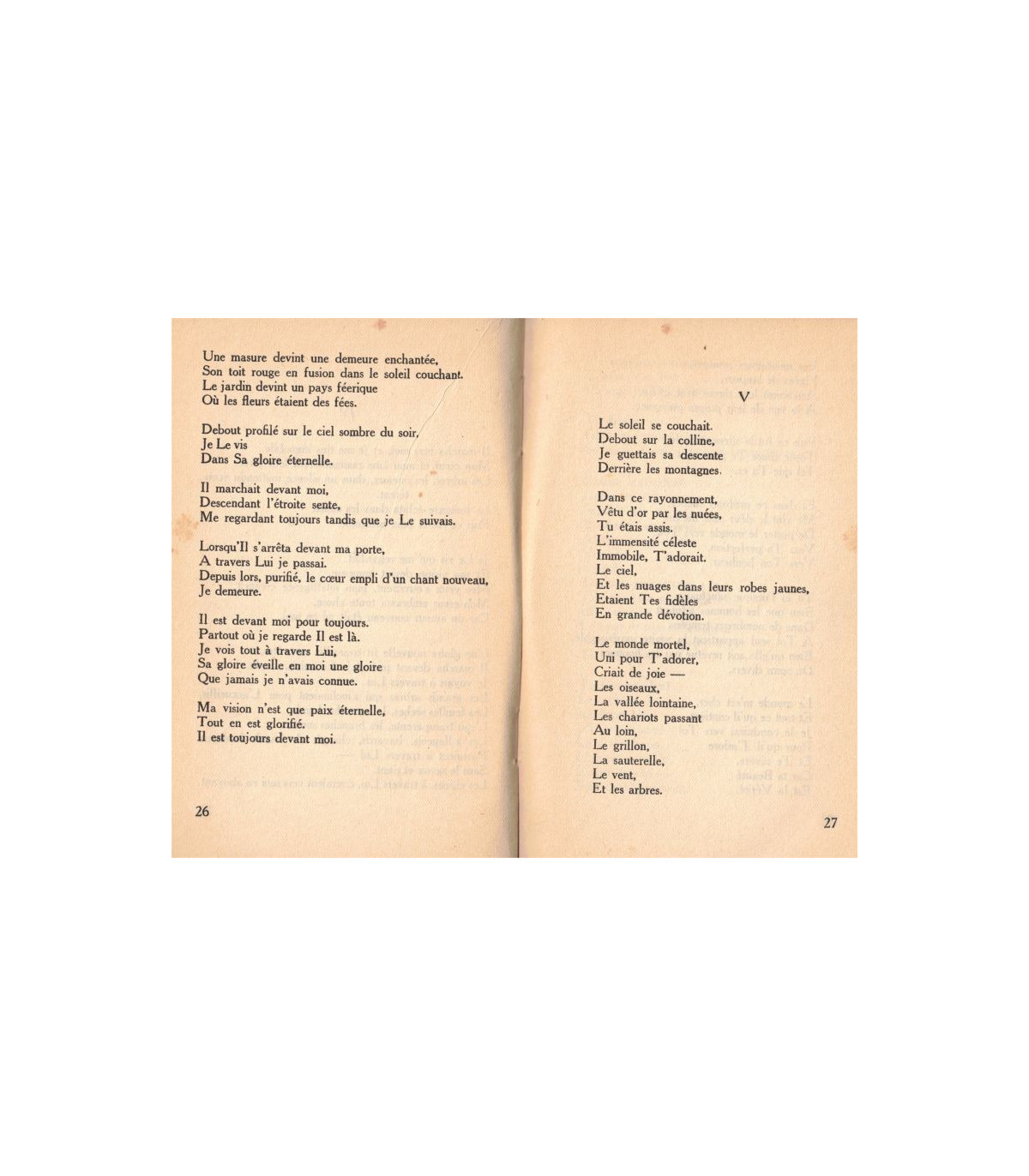 Une masure devint une demeure enchantée,
Son toit rouge en fusion dans le soleil couchant.
Le jardin devint un pays féerique
Où les fleurs étaient des fées.

Debout profilé sur le ciel sombre du soir,
Je Le vis
Dans Sa gloire éternelle.

Il marchait devant moi,
Descendant l'étroite sente,
Me regardant toujours tandis que je Le suivais.

Lorsqu'Il s'arrêta devant ma porte,
A travers Lui je passai.
Depuis lors, purifié, le cœur empli d'un chant nouveau,
Je demeure.

Il est devant moi pour toujours.
Partout où je regarde Il est là.
Je vois tout à travers Lui,
Sa gloire éveille en moi une gloire
Que jamais je n'avais connue.

Ma vision n'est que paix éternelle,
Tout en est glorifié.
Il est toujours devant moi.

26

V

Le soleil se couchait.
Debout sur la colline,
Je guettais sa descente
Derrière les montagnes.

Dans ce rayonnement,
Vêtu d'or par les nuées,
Tu étais assis.
L'immensité céleste
Immobile, T'adorait.
Le ciel,
Et les nuages dans leurs robes jaunes,
Etaient Tes fidèles
En grande dévotion.

Le monde mortel,
Uni pour T'adorer,
Criait de joie —
Les oiseaux,
La vallée lointaine,
Les chariots passant
Au loin,
Le grillon,
La sauterelle,
Le vent,
Et les arbres.

27